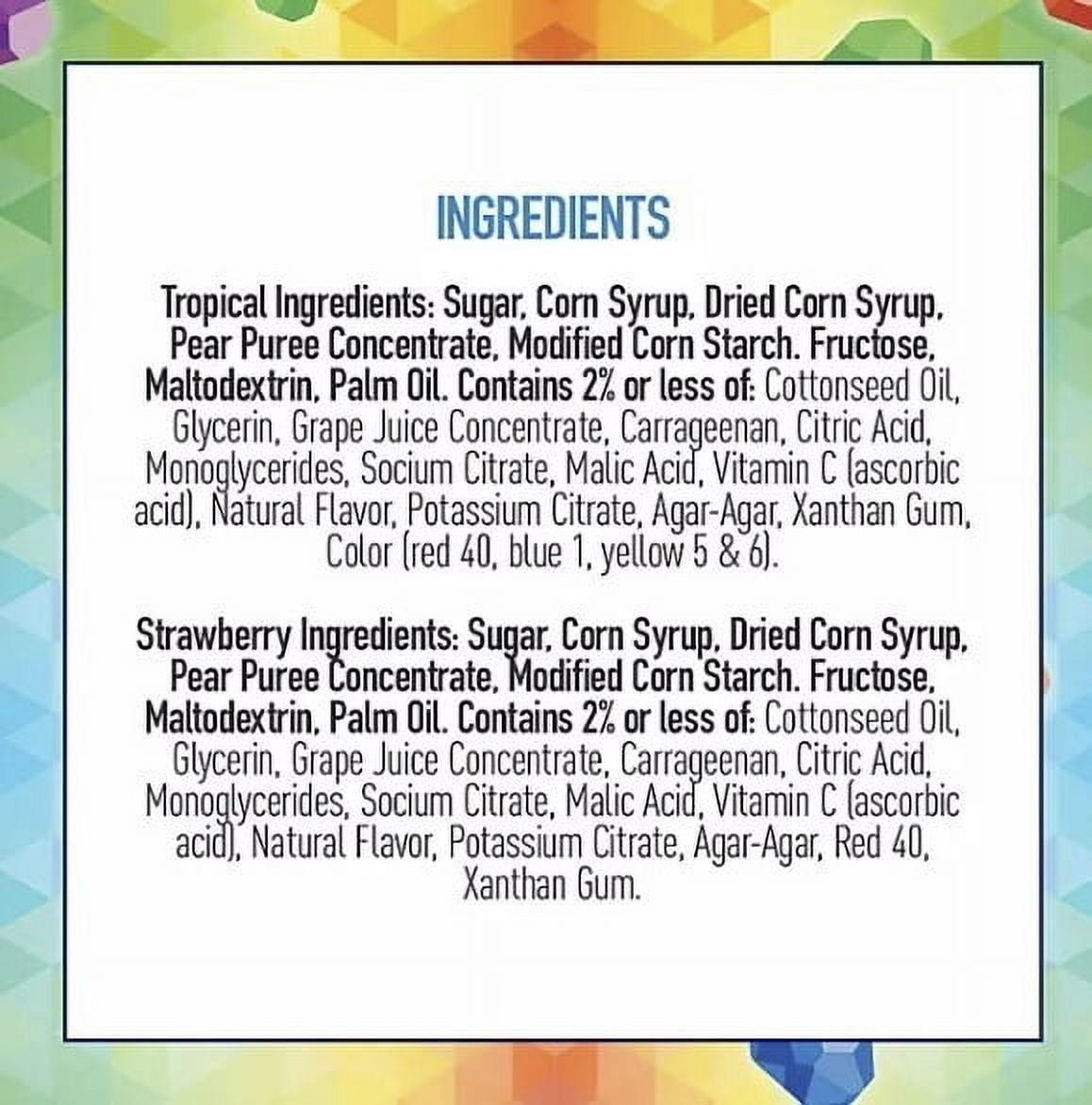 INGREDIENTS

Tropical Ingredients: Sugar, Corn Syrup, Dried Corn Syrup, Pear Puree Concentrate, Modified Corn Starch. Fructose, Maltodextrin, Palm Oil. Contains 2% or less of: Cottonseed Oil, Glycerin, Grape Juice Concentrate, Carrageenan, Citric Acid, Monoglycerides, Socium Citrate, Malic Acid, Vitamin C (ascorbic acid), Natural Flavor, Potassium Citrate, Agar-Agar, Xanthan Gum, Color (red 40, blue 1, yellow 5 & 6).

Strawberry Ingredients: Sugar, Corn Syrup, Dried Corn Syrup, Pear Puree Concentrate, Modified Corn Starch. Fructose, Maltodextrin, Palm Oil. Contains 2% or less of: Cottonseed Oil, Glycerin, Grape Juice Concentrate, Carrageenan, Citric Acid, Monoglycerides, Socium Citrate, Malic Acid, Vitamin C (ascorbic acid), Natural Flavor, Potassium Citrate, Agar-Agar, Red 40, Xanthan Gum.